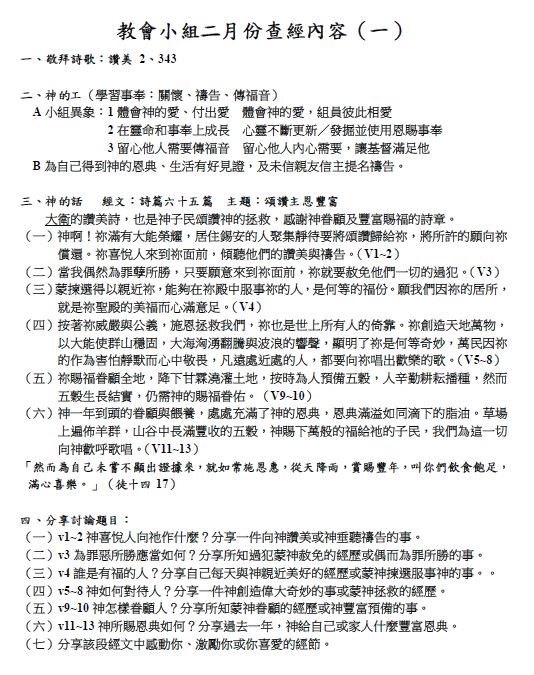 教會小組二月份查經內容（一）

一、敬拜詩歌：讚美 2、343

二、神的工（學習事奉：關懷、禱告、傳福音）
A 小組異象：1 體會神的愛、付出愛　體會神的愛，組員彼此相愛
2 在靈命和事奉上成長　心靈不斷更新／發掘並使用恩賜事奉
3 留心他人需要傳福音　留心他人內心需要，讓基督滿足他
B 為自己得到神的恩典、生活有好見證，及未信親友信主提名禱告。

三、神的話　經文：詩篇六十五篇　主題：頌讚主恩豐富
大衛的讚美詩，也是神子民頌讚神的拯救，感謝神眷顧及豐富賜福的詩章。
（一）神啊！祢滿有大能榮耀，居住錫安的人聚集靜待要將頌讚歸給祢，將所許的願向祢償還。祢喜悅人來到祢面前，傾聽他們的讚美與禱告。（V1~2）
（二）當我偶然為罪孽所勝，只要願意來到祢面前，祢就要赦免他們一切的過犯。（V3）
（三）蒙揀選得以親近祢，能夠在祢殿中服事祢的人，是何等的福份。願我們因祢的居所，就是祢聖殿的美福而心滿意足。（V4）
（四）按著祢威嚴與公義，施恩拯救我們，祢也是世上所有人的倚靠。祢創造天地萬物，以大能使群山穩固，大海洶湧翻騰與波浪的響聲，顯明了祢是何等奇妙，萬民因祢的作為害怕靜默而心中敬畏，凡遠處近處的人，都要向祢唱出歡樂的歌。（V5~8）
（五）祢賜福眷顧全地，降下甘霖澆灌土地，按時為人預備五穀，人辛勤耕耘播種，然而五穀生長結實，仍需神的賜福眷佑。（V9~10）
（六）神一年到頭的眷顧與餵養，處處充滿了神的恩典，恩典滿溢如同滴下的脂油。草場上遍佈羊群，山谷中長滿豐收的五穀，神賜下萬般的福給祂的子民，我們為這一切向神歡呼歌唱。（V11~13）
「然而為自己未嘗不顯出證據來，就如常施恩惠，從天降雨，賞賜豐年，叫你們飲食飽足，滿心喜樂。」（徒十四 17）

四、分享討論題目：
（一）v1~2 神喜悅人向祂作什麼？分享一件向神讚美或神垂聽禱告的事。
（二）v3 為罪惡所勝應當如何？分享所知過犯蒙神赦免的經歷或偶而為罪所勝的事。
（三）v4 誰是有福的人？分享自己每天與神親近美好的經歷或蒙神揀選服事神的事。。
（四）v5~8 神如何對待人？分享一件神創造偉大奇妙的事或蒙神拯救的經歷。
（五）v9~10 神怎樣眷顧人？分享所知蒙神眷顧的經歷或神豐富預備的事。
（六）v11~13 神所賜恩典如何？分享過去一年，神給自己或家人什麼豐富恩典。
（七）分享該段經文中感動你、激勵你或你喜愛的經節。